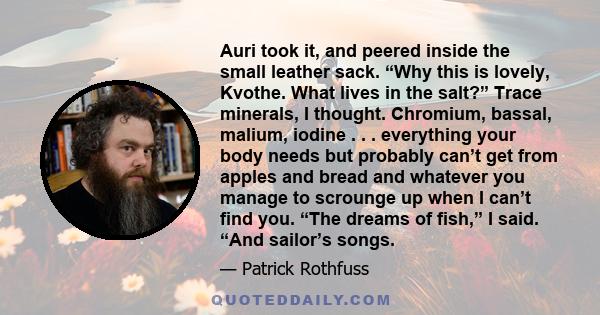 Auri took it, and peered inside the small leather sack. “Why this is lovely, Kvothe. What lives in the salt?” Trace minerals, I thought. Chromium, bassal, malium, iodine . . . everything your body needs but probably can’t get from apples and bread and whatever you manage to scrounge up when I can’t find you. “The dreams of fish,” I said. “And sailor’s songs.

— Patrick Rothfuss

QUOTEDDAILY.COM